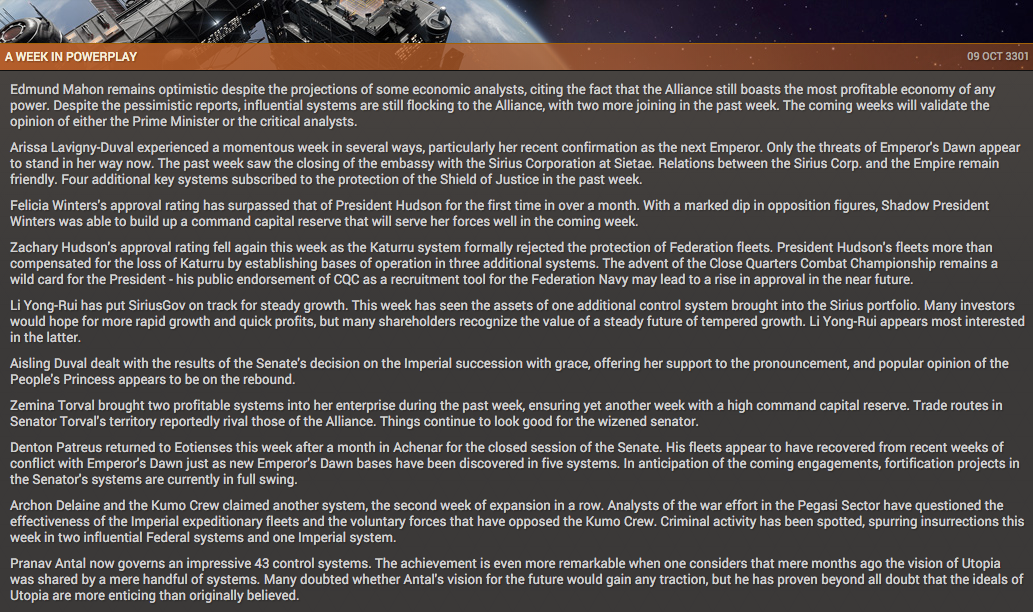 A WEEK IN POWERPLAY

09 OCT 3301

Edmund Mahon remains optimistic despite the projections of some economic analysts, citing the fact that the Alliance still boasts the most profitable economy of any power. Despite the pessimistic reports, influential systems are still flocking to the Alliance, with two more joining in the past week. The coming weeks will validate the opinion of either the Prime Minister or the critical analysts.

Arissa Lavigny-Duval experienced a momentous week in several ways, particularly her recent confirmation as the next Emperor. Only the threats of Emperor's Dawn appear to stand in her way now. The past week saw the closing of the embassy with the Sirius Corporation at Sietae. Relations between the Sirius Corp. and the Empire remain friendly. Four additional key systems subscribed to the protection of the Shield of Justice in the past week.

Felicia Winters's approval rating has surpassed that of President Hudson for the first time in over a month. With a marked dip in opposition figures, Shadow President Winters was able to build up a command capital reserve that will serve her forces well in the coming week.

Zachary Hudson's approval rating fell again this week as the Katurru system formally rejected the protection of Federation fleets. President Hudson's fleets more than compensated for the loss of Katurru by establishing bases of operation in three additional systems. The advent of the Close Quarters Combat Championship remains a wild card for the President - his public endorsement of CQC as a recruitment tool for the Federation Navy may lead to a rise in approval in the near future.

Li Yong-Rui has put SiriusGov on track for steady growth. This week has seen the assets of one additional control system brought into the Sirius portfolio. Many investors would hope for more rapid growth and quick profits, but many shareholders recognize the value of a steady future of tempered growth. Li Yong-Rui appears most interested in the latter.

Aisling Duval dealt with the results of the Senate's decision on the Imperial succession with grace, offering her support to the pronouncement, and popular opinion of the People's Princess appears to be on the rebound.

Zemina Torval brought two profitable systems into her enterprise during the past week, ensuring yet another week with a high command capital reserve. Trade routes in Senator Torval's territory reportedly rival those of the Alliance. Things continue to look good for the wizened senator.

Denton Patreus returned to Eotienses this week after a month in Achenar for the closed session of the Senate. His fleets appear to have recovered from recent weeks of conflict with Emperor's Dawn just as new Emperor's Dawn bases have been discovered in five systems. In anticipation of the coming engagements, fortification projects in the Senator's systems are currently in full swing.

Archon Delaine and the Kumo Crew claimed another system, the second week of expansion in a row. Analysts of the war effort in the Pegasi Sector have questioned the effectiveness of the Imperial expeditionary fleets and the voluntary forces that have opposed the Kumo Crew. Criminal activity has been spotted, spurring insurrections this week in two influential Federal systems and one Imperial system.

Pranav Antal now governs an impressive 43 control systems. The achievement is even more remarkable when one considers that mere months ago the vision of Utopia was shared by a mere handful of systems. Many doubted whether Antal's vision for the future would gain any traction, but he has proven beyond all doubt that the ideals of Utopia are more enticing than originally believed.